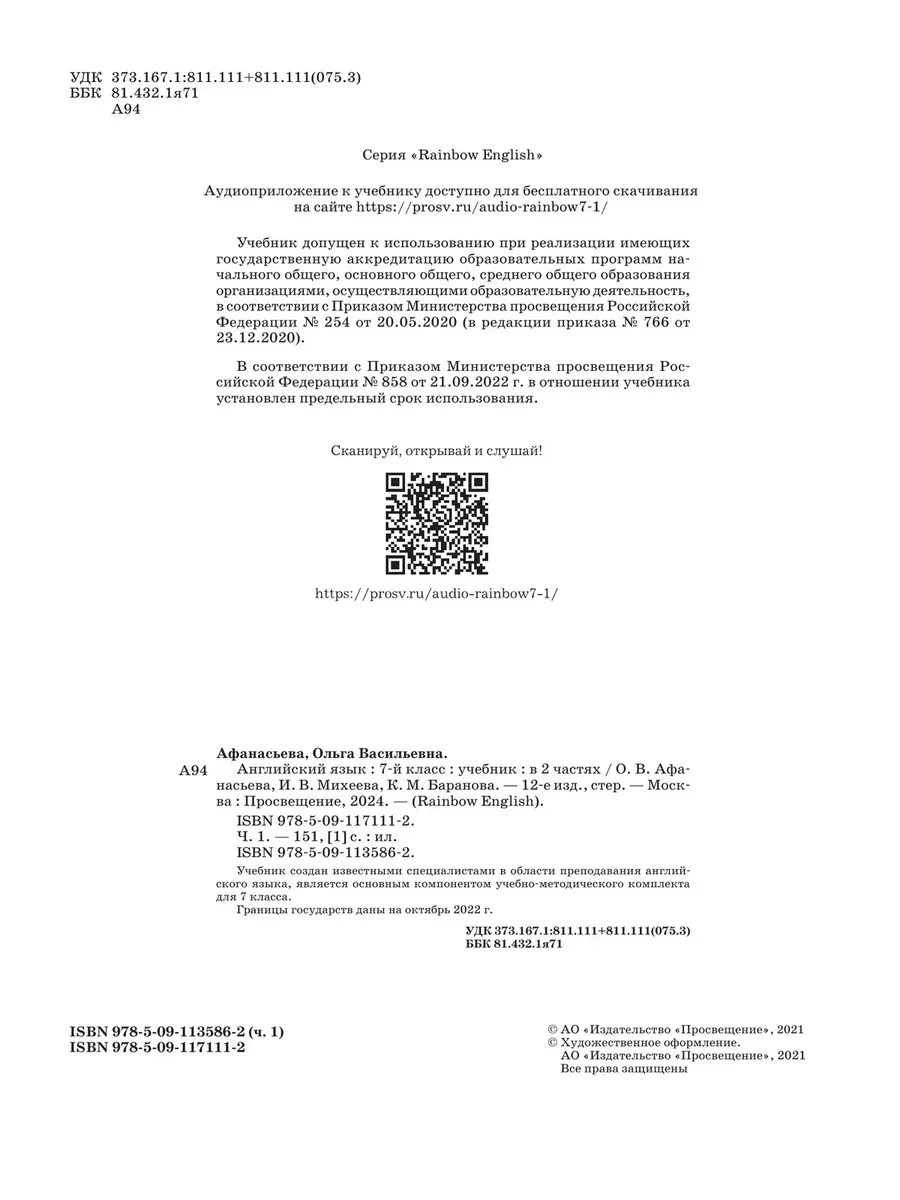 УДК 373.167.1:811.111+811.111(075.3)
ББК 81.432.1я71
А94

Серия «Rainbow English»

Аудиоприложение к учебнику доступно для бесплатного скачивания на сайте https://prosv.ru/audio-rainbow7-1/

Учебник допущен к использованию при реализации имеющих государственную аккредитацию образовательных программ начального общего, основного общего, среднего общего образования организациями, осуществляющими образовательную деятельность, в соответствии с Приказом Министерства просвещения Российской Федерации № 254 от 20.05.2020 (в редакции приказа № 766 от 23.12.2020).

В соответствии с Приказом Министерства просвещения Российской Федерации № 858 от 21.09.2022 г. в отношении учебника установлен предельный срок использования.

Сканируй, открывай и слушай!

https://prosv.ru/audio-rainbow7-1/

Афанасьева, Ольга Васильевна.
А94 Английский язык : 7-й класс : учебник : в 2 частях / О. В. Афанасьева, И. В. Михеева, К. М. Баранова. — 12-е изд., стер. — Москва : Просвещение, 2024. — (Rainbow English).
ISBN 978-5-09-117111-2.
Ч. 1. — 151, [1] с. : ил.
ISBN 978-5-09-113586-2.
Учебник создан известными специалистами в области преподавания английского языка, является основным компонентом учебно-методического комплекта для 7 класса.
Границы государств даны на октябрь 2022 г.

УДК 373.167.1:811.111+811.111(075.3)
ББК 81.432.1я71

ISBN 978-5-09-113586-2 (ч. 1)
ISBN 978-5-09-117111-2

© АО «Издательство «Просвещение», 2021
© Художественное оформление.
АО «Издательство «Просвещение», 2021
Все права защищены